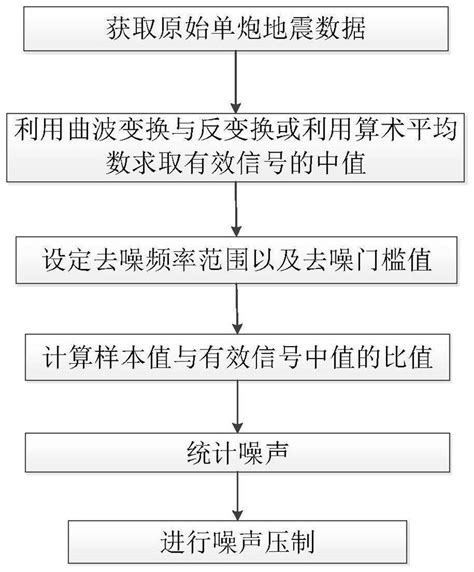 获取原始单炮地震数据

利用曲波变换与反变换或利用算术平均数求取有效信号的中值

设定去噪频率范围以及去噪门槛值

计算样本值与有效信号中值的比值

统计噪声

进行噪声压制